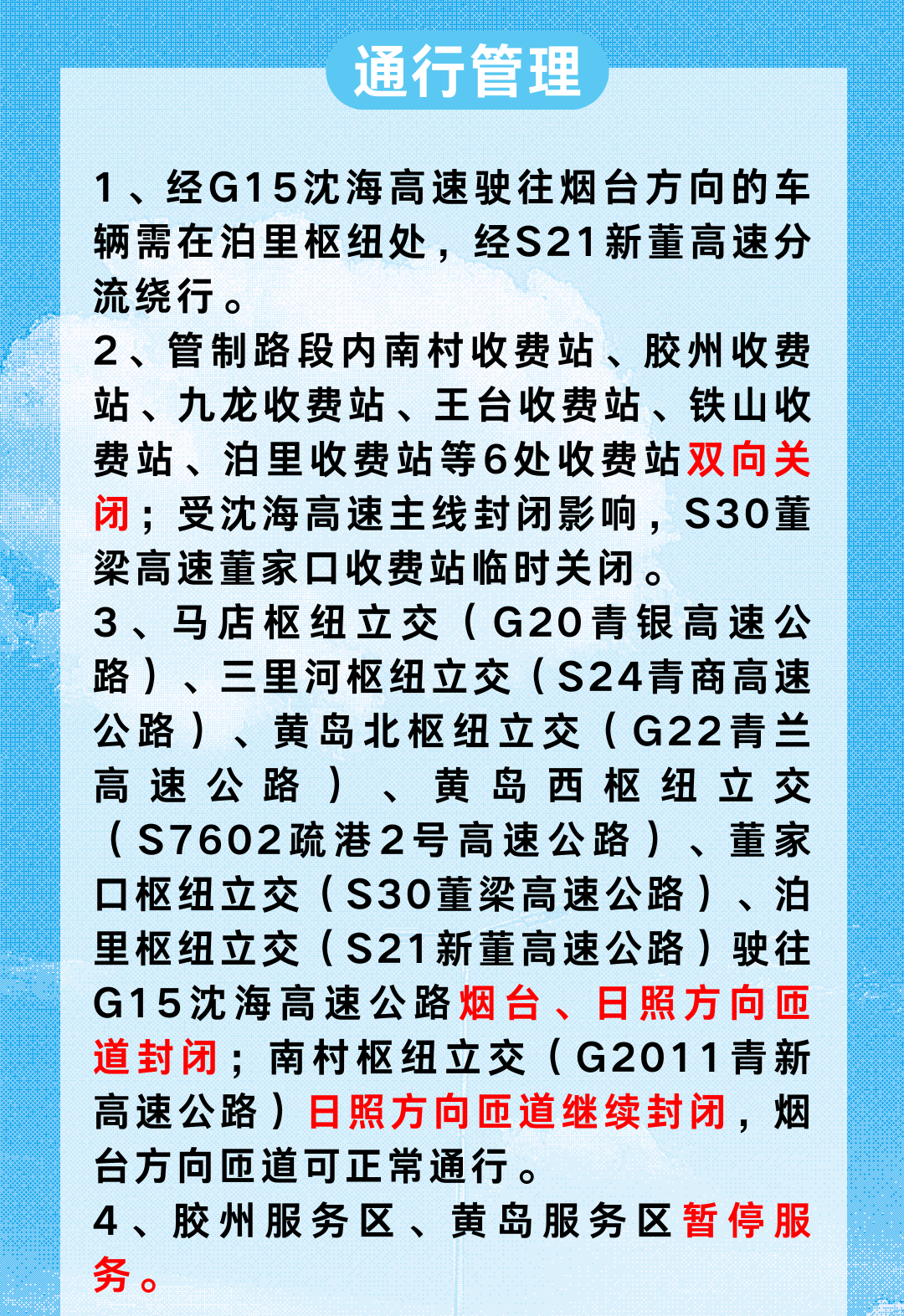 通行管理

1、经G15沈海高速驶往烟台方向的车辆需在泊里枢纽处，经S21新董高速分流绕行。

2、管制路段内南村收费站、胶州收费站、九龙收费站、王台收费站、铁山收费站、泊里收费站等6处收费站双向关闭；受沈海高速主线封闭影响，S30董梁高速董家口收费站临时关闭。

3、马店枢纽立交（G20青银高速公路）、三里河枢纽立交（S24青商高速公路）、黄岛北枢纽立交（G22青兰高速公路）、黄岛西枢纽立交（S7602疏港2号高速公路）、董家口枢纽立交（S30董梁高速公路）、泊里枢纽立交（S21新董高速公路）驶往G15沈海高速公路烟台、日照方向匝道封闭；南村枢纽立交（G2011青新高速公路）日照方向匝道继续封闭，烟台方向匝道可正常通行。

4、胶州服务区、黄岛服务区暂停服务。